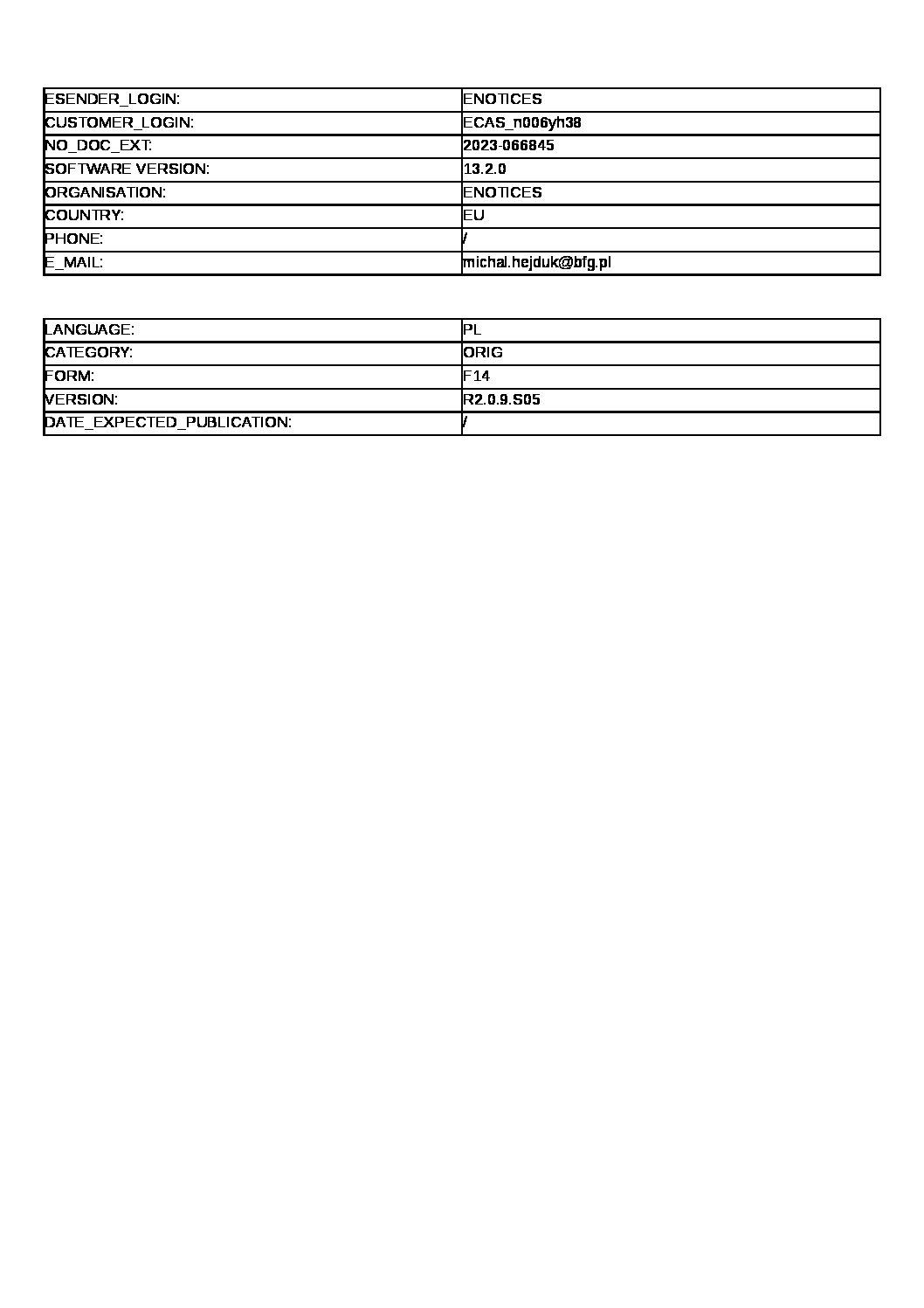 ESENDER_LOGIN: ENOTICES
CUSTOMER_LOGIN: ECAS_n006yh38
NO_DOC_EXT: 2023-066845
SOFTWARE VERSION: 13.2.0
ORGANISATION: ENOTICES
COUNTRY: EU
PHONE: /
E_MAIL: michal.hejduk@bfg.pl

LANGUAGE: PL
CATEGORY: ORIG
FORM: F14
VERSION: R2.0.9.S05
DATE_EXPECTED_PUBLICATION: /